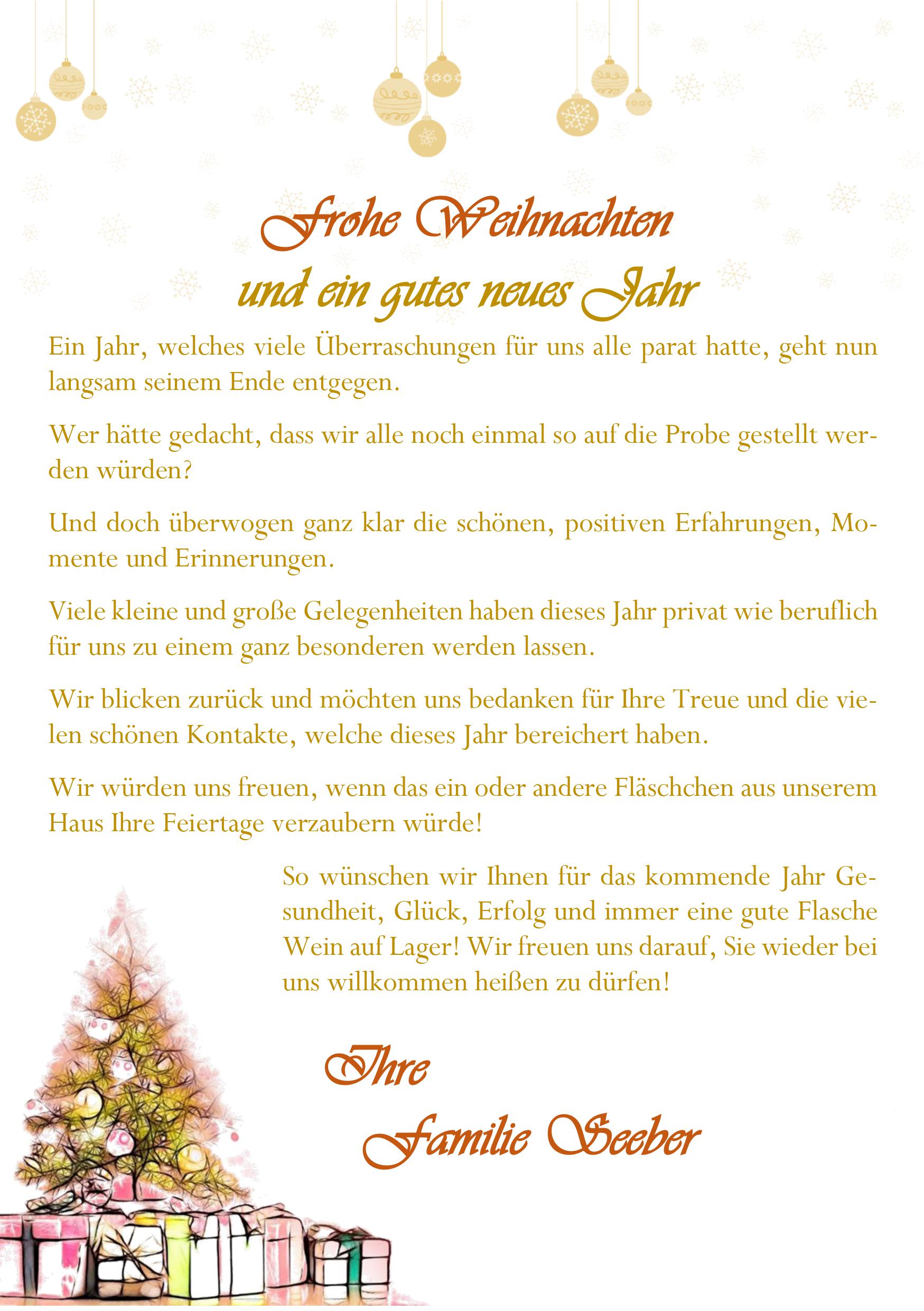 Frohe Weihnachten
und ein gutes neues Jahr

Ein Jahr, welches viele Überraschungen für uns alle parat hatte, geht nun langsam seinem Ende entgegen.

Wer hätte gedacht, dass wir alle noch einmal so auf die Probe gestellt werden würden?

Und doch überwogen ganz klar die schönen, positiven Erfahrungen, Momente und Erinnerungen.

Viele kleine und große Gelegenheiten haben dieses Jahr privat wie beruflich für uns zu einem ganz besonderen werden lassen.

Wir blicken zurück und möchten uns bedanken für Ihre Treue und die vielen schönen Kontakte, welche dieses Jahr bereichert haben.

Wir würden uns freuen, wenn das ein oder andere Fläschchen aus unserem Haus Ihre Feiertage verzaubern würde!

So wünschen wir Ihnen für das kommende Jahr Gesundheit, Glück, Erfolg und immer eine gute Flasche Wein auf Lager! Wir freuen uns darauf, Sie wieder bei uns willkommen heißen zu dürfen!

Ihre
Familie Seeber